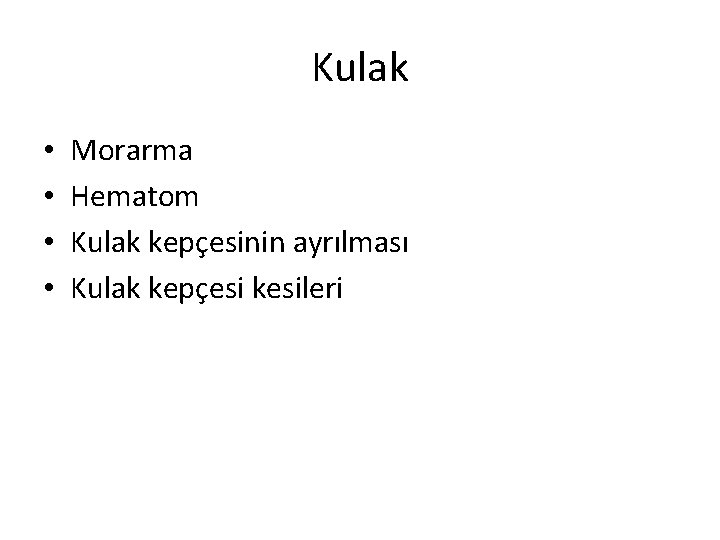 Kulak

• Morarma
• Hematom
• Kulak kepçesinin ayrılması
• Kulak kepçesi kesileri